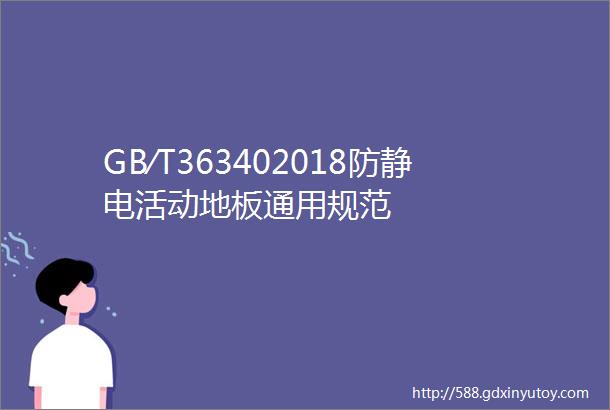 GB/T363402018防静电活动地板通用规范

http://588.gdxinyutoy.com